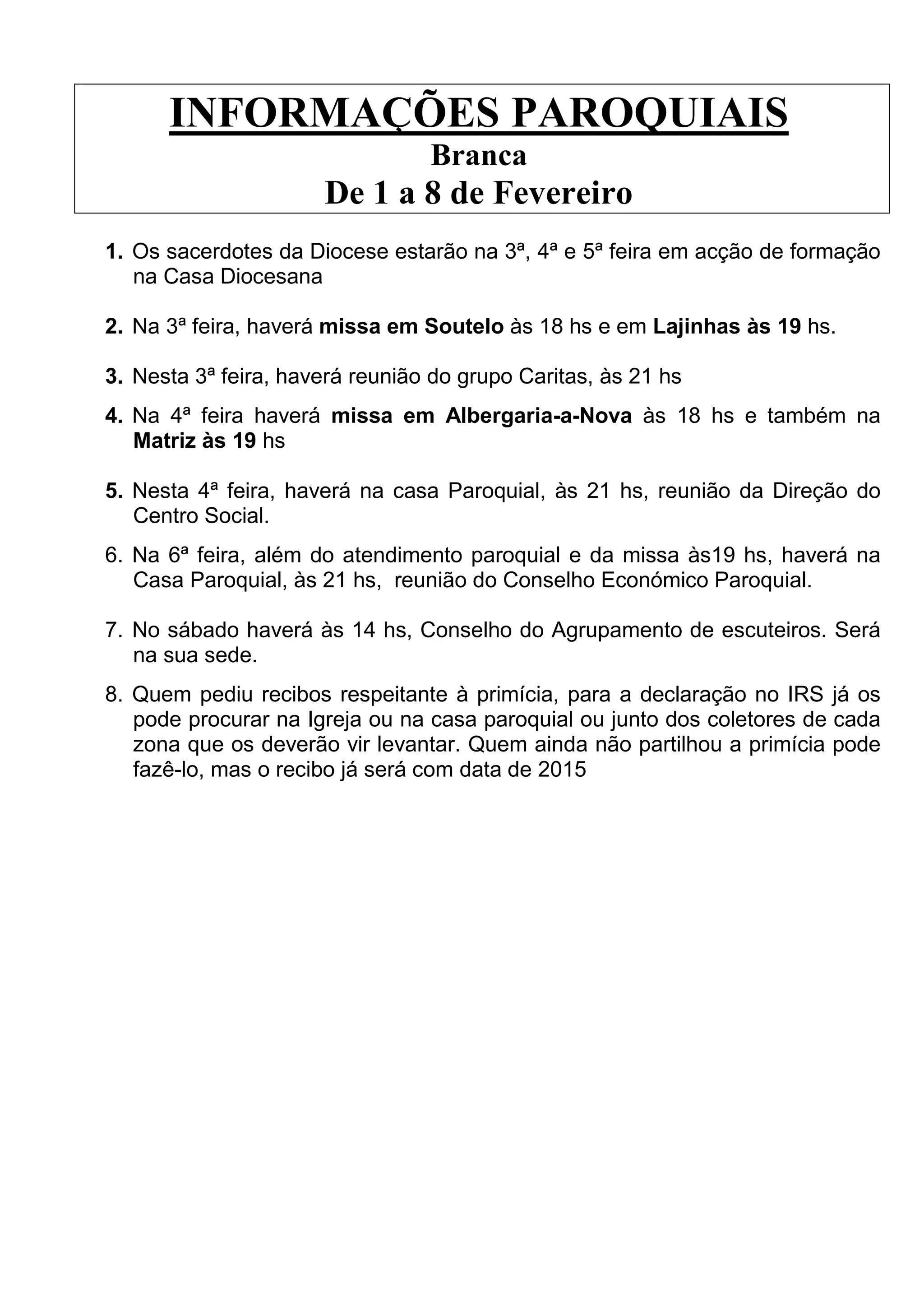 INFORMAÇÕES PAROQUIAIS
Branca
De 1 a 8 de Fevereiro

1. Os sacerdotes da Diocese estarão na 3ª, 4ª e 5ª feira em acção de formação na Casa Diocesana

2. Na 3ª feira, haverá missa em Soutelo às 18 hs e em Lajinhas às 19 hs.

3. Nesta 3ª feira, haverá reunião do grupo Caritas, às 21 hs

4. Na 4ª feira haverá missa em Albergaria-a-Nova às 18 hs e também na Matriz às 19 hs

5. Nesta 4ª feira, haverá na casa Paroquial, às 21 hs, reunião da Direção do Centro Social.

6. Na 6ª feira, além do atendimento paroquial e da missa às19 hs, haverá na Casa Paroquial, às 21 hs, reunião do Conselho Económico Paroquial.

7. No sábado haverá às 14 hs, Conselho do Agrupamento de escuteiros. Será na sua sede.

8. Quem pediu recibos respeitante à primícia, para a declaração no IRS já os pode procurar na Igreja ou na casa paroquial ou junto dos coletores de cada zona que os deverão vir levantar. Quem ainda não partilhou a primícia pode fazê-lo, mas o recibo já será com data de 2015